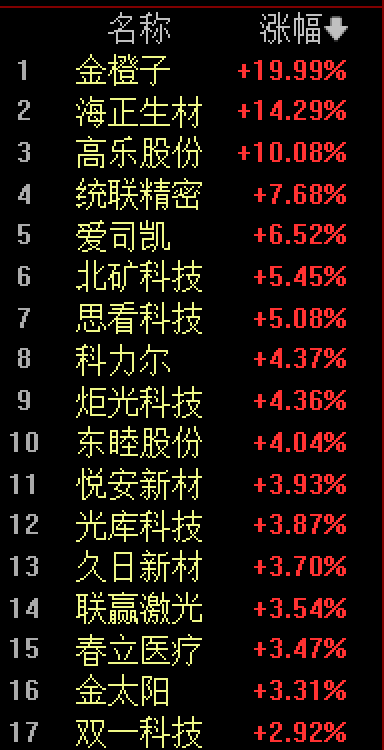 | | 名称 | 涨幅 |
|---|---|---|
| 1 | 金橙子 | +19.99% |
| 2 | 海正生材 | +14.29% |
| 3 | 高乐股份 | +10.08% |
| 4 | 统联精密 | +7.68% |
| 5 | 爱司凯 | +6.52% |
| 6 | 北矿科技 | +5.45% |
| 7 | 思看科技 | +5.08% |
| 8 | 科力尔 | +4.37% |
| 9 | 炬光科技 | +4.36% |
| 10 | 东睦股份 | +4.04% |
| 11 | 悦安新材 | +3.93% |
| 12 | 光库科技 | +3.87% |
| 13 | 久日新材 | +3.70% |
| 14 | 联赢激光 | +3.54% |
| 15 | 春立医疗 | +3.47% |
| 16 | 金太阳 | +3.31% |
| 17 | 双一科技 | +2.92% |